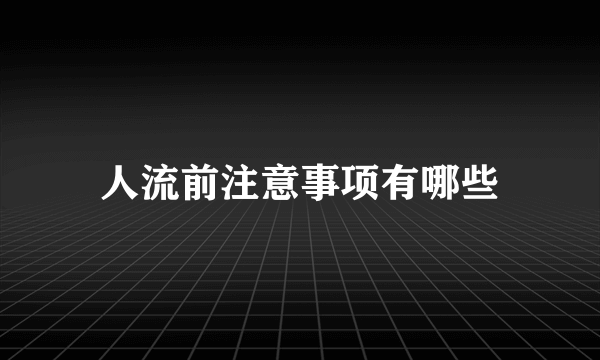 人流前注意事项有哪些